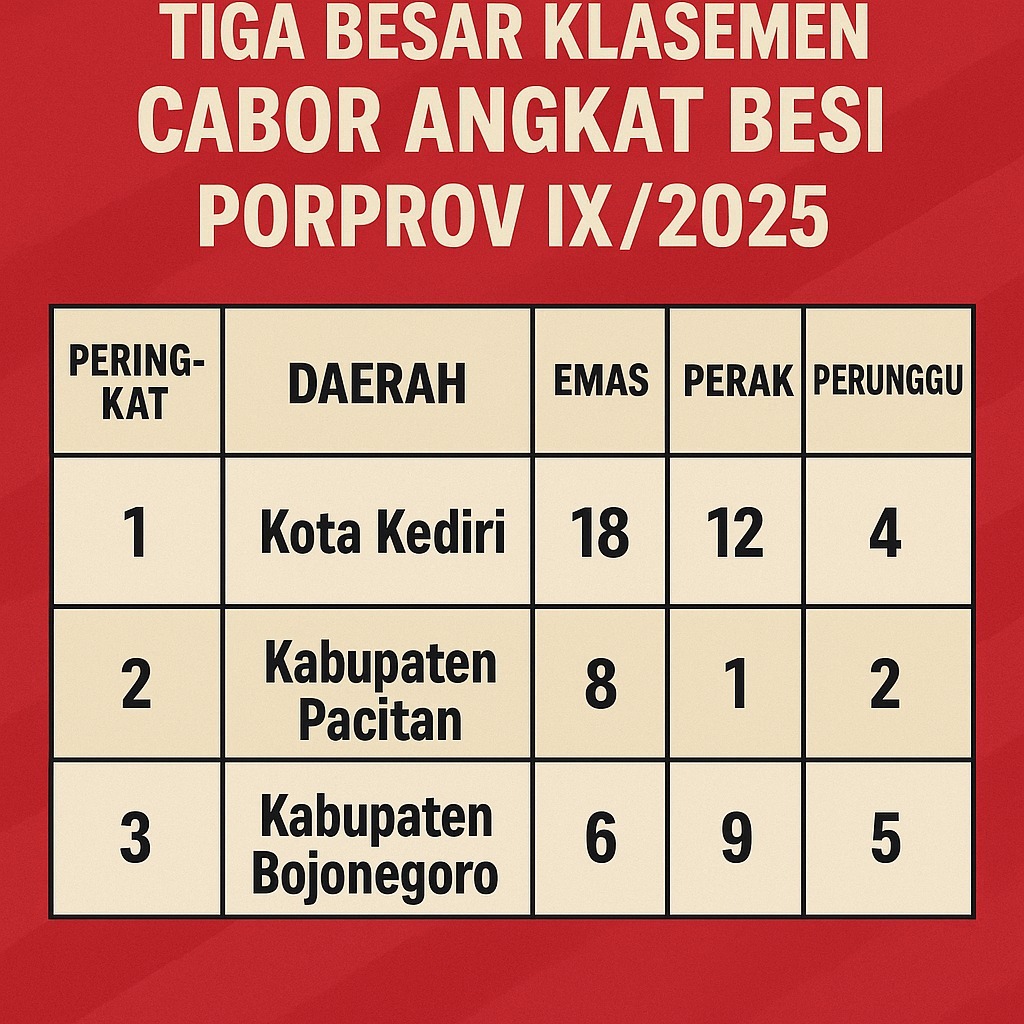 TIGA BESAR KLASEMEN CABOR ANGKAT BESI PORPROV IX/2025

| PERINGKAT | DAERAH | EMAS | PERAK | PERUNGGU |
|---|---|---|---|---|
| 1 | Kota Kediri | 18 | 12 | 4 |
| 2 | Kabupaten Pacitan | 8 | 1 | 2 |
| 3 | Kabupaten Bojonegoro | 6 | 9 | 5 |